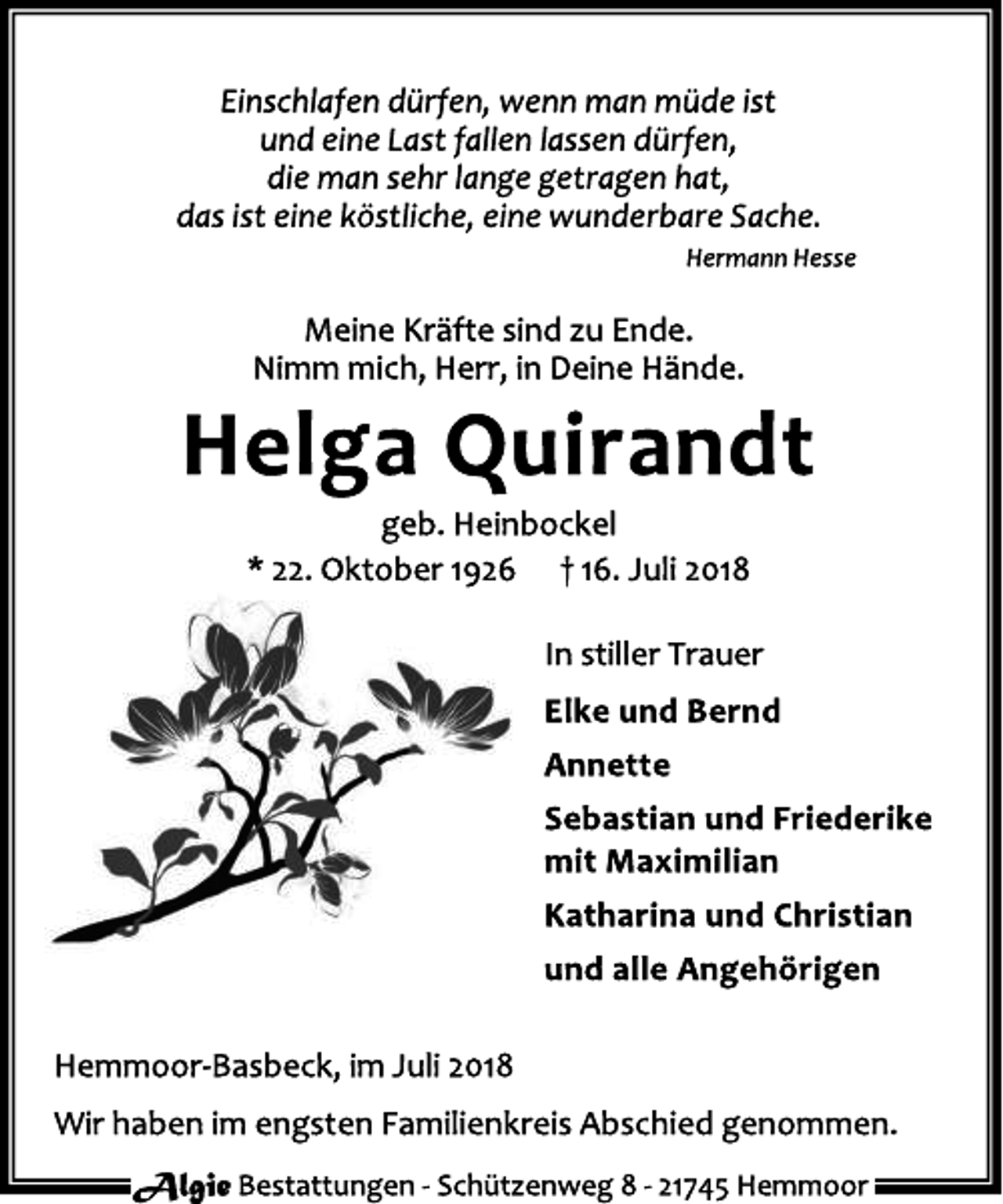 Einschlafen dürfen, wenn man müde ist
und eine Last fallen lassen dürfen,
die man sehr lange getragen hat,
das ist eine köstliche, eine wunderbare Sache.

Hermann Hesse

Meine Kräfte sind zu Ende.
Nimm mich, Herr, in Deine Hände.

Helga Quirandt

geb. Heinbockel

* 22. Oktober 1926 † 16. Juli 2018

In stiller Trauer

Elke und Bernd

Annette

Sebastian und Friederike
mit Maximilian

Katharina und Christian

und alle Angehörigen

Hemmoor-Basbeck, im Juli 2018

Wir haben im engsten Familienkreis Abschied genommen.

Algie Bestattungen - Schützenweg 8 - 21745 Hemmoor